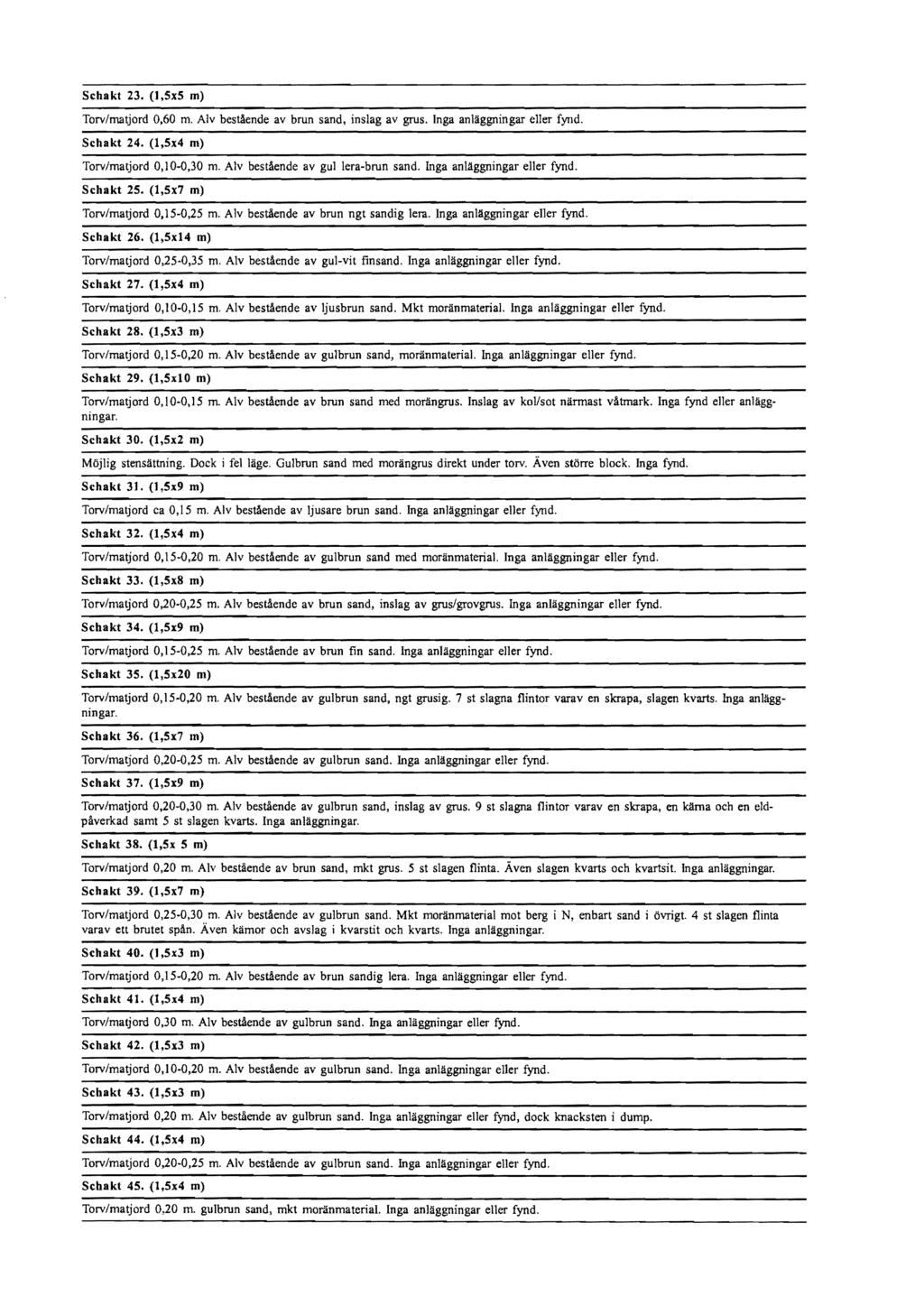 Schakt 23. (1,5x5 m)

Torv/matjord 0,60 m. Alv bestående av brun sand, inslag av grus. Inga anläggningar eller fynd.

Schakt 24. (1,5x4 m)

Torv/matjord 0,10-0,30 m. Alv bestående av gul lera-brun sand. Inga anläggningar eller fynd.

Schakt 25. (1,5x7 m)

Torv/matjord 0,15-0,25 m. Alv bestående av brun ngt sandig lera. Inga anläggningar eller fynd.

Schakt 26. (1,5x14 m)

Torv/matjord 0,25-0,35 m. Alv bestående av gul-vit finsand. Inga anläggningar eller fynd.

Schakt 27. (1,5x4 m)

Torv/matjord 0,10-0,15 m. Alv bestående av ljusbrun sand. Mkt moränmaterial. Inga anläggningar eller fynd.

Schakt 28. (1,5x3 m)

Torv/matjord 0,15-0,20 m. Alv bestående av gulbrun sand, moränmaterial. Inga anläggningar eller fynd.

Schakt 29. (1,5x10 m)

Torv/matjord 0,10-0,15 m. Alv bestående av brun sand med morängrus. Inslag av kol/sot närmast våtmark. Inga fynd eller anläggningar.

Schakt 30. (1,5x2 m)

Möjlig stensättning. Dock i fel läge. Gulbrun sand med morängrus direkt under torv. Även större block. Inga fynd.

Schakt 31. (1,5x9 m)

Torv/matjord ca 0,15 m. Alv bestående av ljusare brun sand. Inga anläggningar eller fynd.

Schakt 32. (1,5x4 m)

Torv/matjord 0,15-0,20 m. Alv bestående av gulbrun sand med moränmaterial. Inga anläggningar eller fynd.

Schakt 33. (1,5x8 m)

Torv/matjord 0,20-0,25 m. Alv bestående av brun sand, inslag av grus/grovgrus. Inga anläggningar eller fynd.

Schakt 34. (1,5x9 m)

Torv/matjord 0,15-0,25 m. Alv bestående av brun fin sand. Inga anläggningar eller fynd.

Schakt 35. (1,5x20 m)

Torv/matjord 0,15-0,20 m. Alv bestående av gulbrun sand, ngt grusig. 7 st slagna flintor varav en skrapa, slagen kvarts. Inga anläggningar.

Schakt 36. (1,5x7 m)

Torv/matjord 0,20-0,25 m. Alv bestående av gulbrun sand. Inga anläggningar eller fynd.

Schakt 37. (1,5x9 m)

Torv/matjord 0,20-0,30 m. Alv bestående av gulbrun sand, inslag av grus. 9 st slagna flintor varav en skrapa, en kärna och en eldpåverkad samt 5 st slagen kvarts. Inga anläggningar.

Schakt 38. (1,5x 5 m)

Torv/matjord 0,20 m. Alv bestående av brun sand, mkt grus. 5 st slagen flinta. Även slagen kvarts och kvartsit. Inga anläggningar.

Schakt 39. (1,5x7 m)

Torv/matjord 0,25-0,30 m. Alv bestående av gulbrun sand. Mkt moränmaterial mot berg i N, enbart sand i övrigt. 4 st slagen flinta varav ett brutet spån. Även kärnor och avslag i kvarstit och kvarts. Inga anläggningar.

Schakt 40. (1,5x3 m)

Torv/matjord 0,15-0,20 m. Alv bestående av brun sandig lera. Inga anläggningar eller fynd.

Schakt 41. (1,5x4 m)

Torv/matjord 0,30 m. Alv bestående av gulbrun sand. Inga anläggningar eller fynd.

Schakt 42. (1,5x3 m)

Torv/matjord 0,10-0,20 m. Alv bestående av gulbrun sand. Inga anläggningar eller fynd.

Schakt 43. (1,5x3 m)

Torv/matjord 0,20 m. Alv bestående av gulbrun sand. Inga anläggningar eller fynd, dock knacksten i dump.

Schakt 44. (1,5x4 m)

Torv/matjord 0,20-0,25 m. Alv bestående av gulbrun sand. Inga anläggningar eller fynd.

Schakt 45. (1,5x4 m)

Torv/matjord 0,20 m. gulbrun sand, mkt moränmaterial. Inga anläggningar eller fynd.